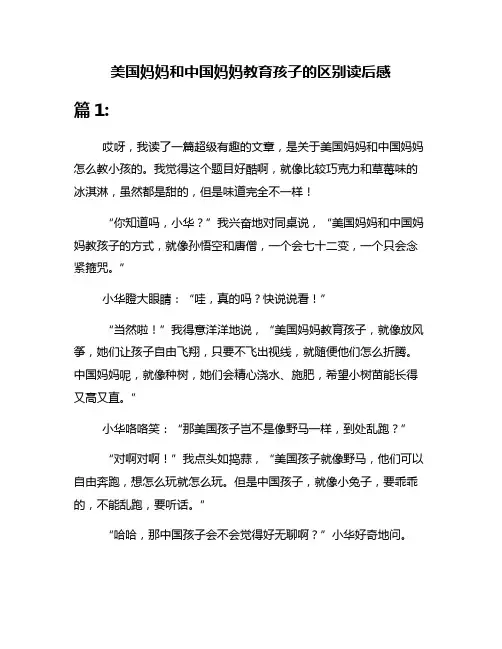 美国妈妈和中国妈妈教育孩子的区别读后感

篇 1:

哎呀，我读了一篇超级有趣的文章，是关于美国妈妈和中国妈妈怎么教小孩的。我觉得这个题目好酷啊，就像比较巧克力和草莓味的冰淇淋，虽然都是甜的，但是味道完全不一样！

“你知道吗，小华？”我兴奋地对同桌说，“美国妈妈和中国妈妈教孩子的方式，就像孙悟空和唐僧，一个会七十二变，一个只会念紧箍咒。”

小华瞪大眼睛：“哇，真的吗？快说说看！”

“当然啦！”我得意洋洋地说，“美国妈妈教育孩子，就像放风筝，她们让孩子自由飞翔，只要不飞出视线，就随便他们怎么折腾。中国妈妈呢，就像种树，她们会精心浇水、施肥，希望小树苗能长得又高又直。”

小华咯咯笑：“那美国孩子岂不是像野马一样，到处乱跑？”

“对啊对啊！”我点头如捣蒜，“美国孩子就像野马，他们可以自由奔跑，想怎么玩就怎么玩。但是中国孩子，就像小兔子，要乖乖的，不能乱跑，要听话。”

“哈哈，那中国孩子会不会觉得好无聊啊？”小华好奇地问。